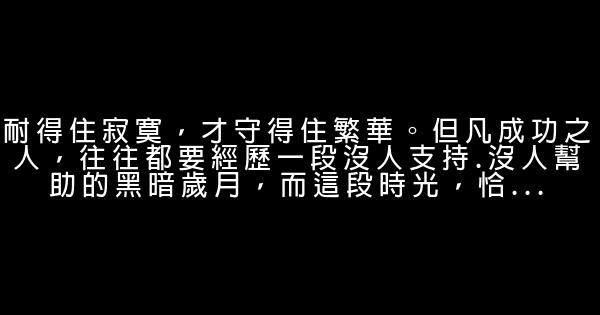 耐得住寂寞，才守得住繁華。但凡成功之人，往往都要經歷一段沒人支持.沒人幫助的黑暗歲月，而這段時光，恰...